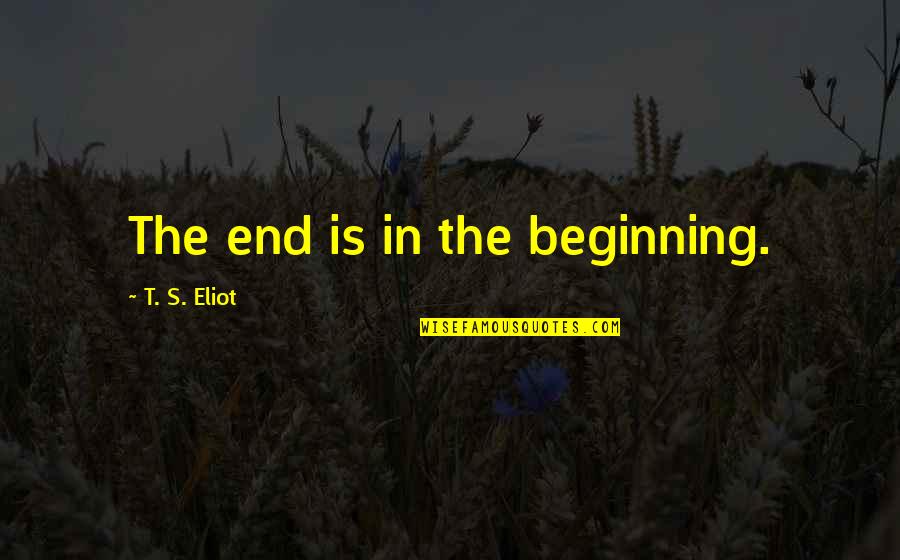 The end is in the beginning.

~ T. S. Eliot

WISEFAMOUSQUOTES.COM